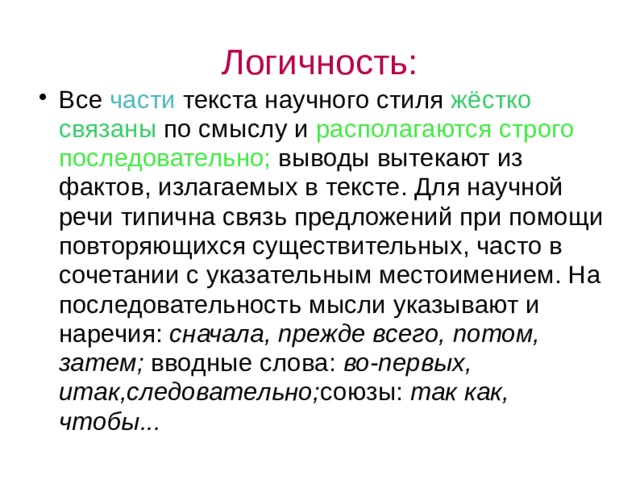 Логичность:

• Все части текста научного стиля жёстко связаны по смыслу и располагаются строго последовательно; выводы вытекают из фактов, излагаемых в тексте. Для научной речи типична связь предложений при помощи повторяющихся существительных, часто в сочетании с указательным местоимением. На последовательность мысли указывают и наречия: сначала, прежде всего, потом, затем; вводные слова: во-первых, итак,следовательно;союзы: так как, чтобы...